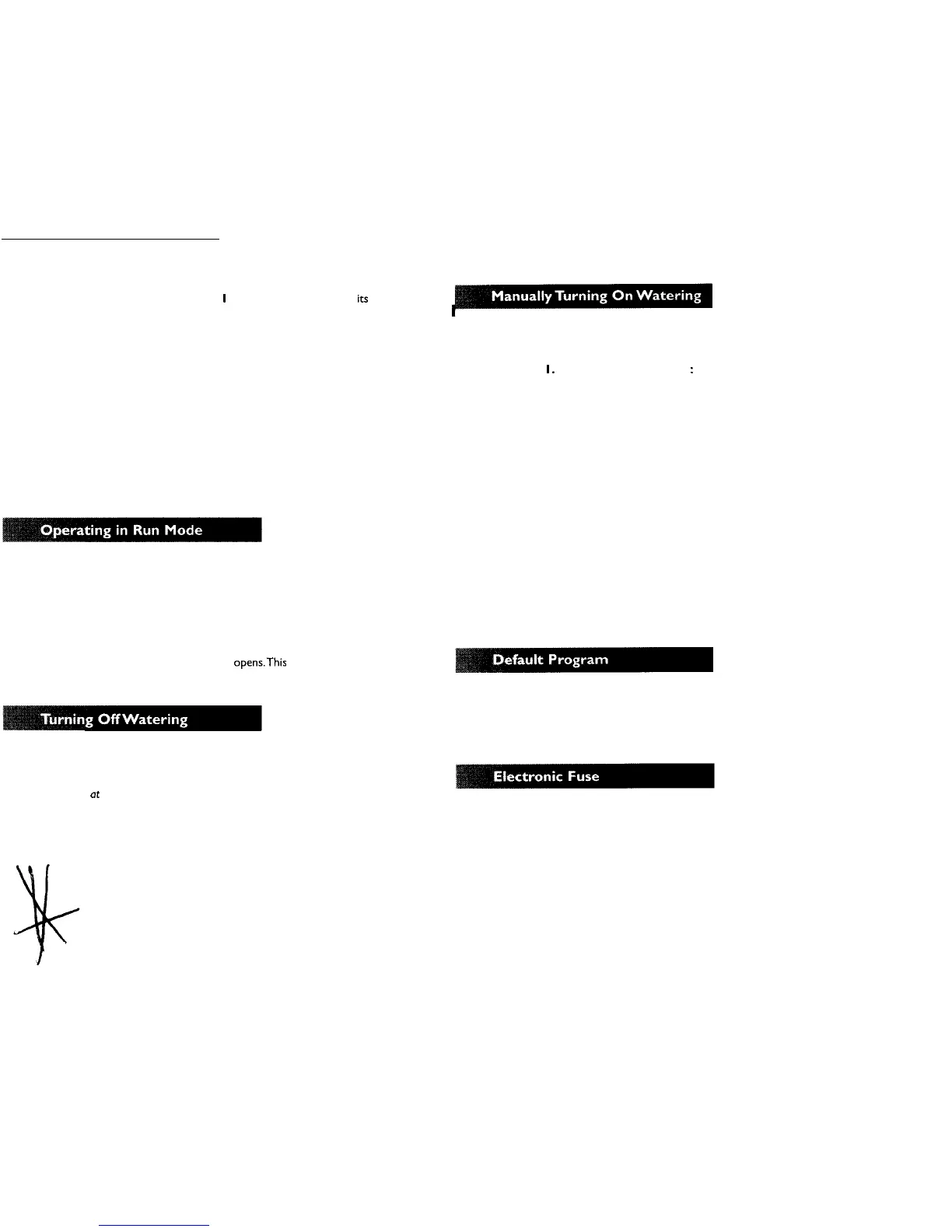 I its

Operating in Run Mode

opens. This

Turning Off Watering

at

Manually Turning On Watering

I. :

Default Program

Electronic Fuse